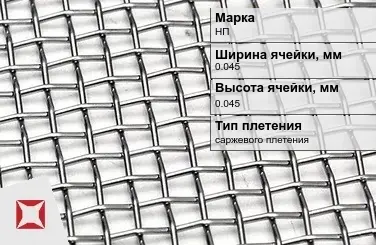 Марка
НП

Ширина ячейки, мм
0.045

Высота ячейки, мм
0.045

Тип плетения
саржевого плетения